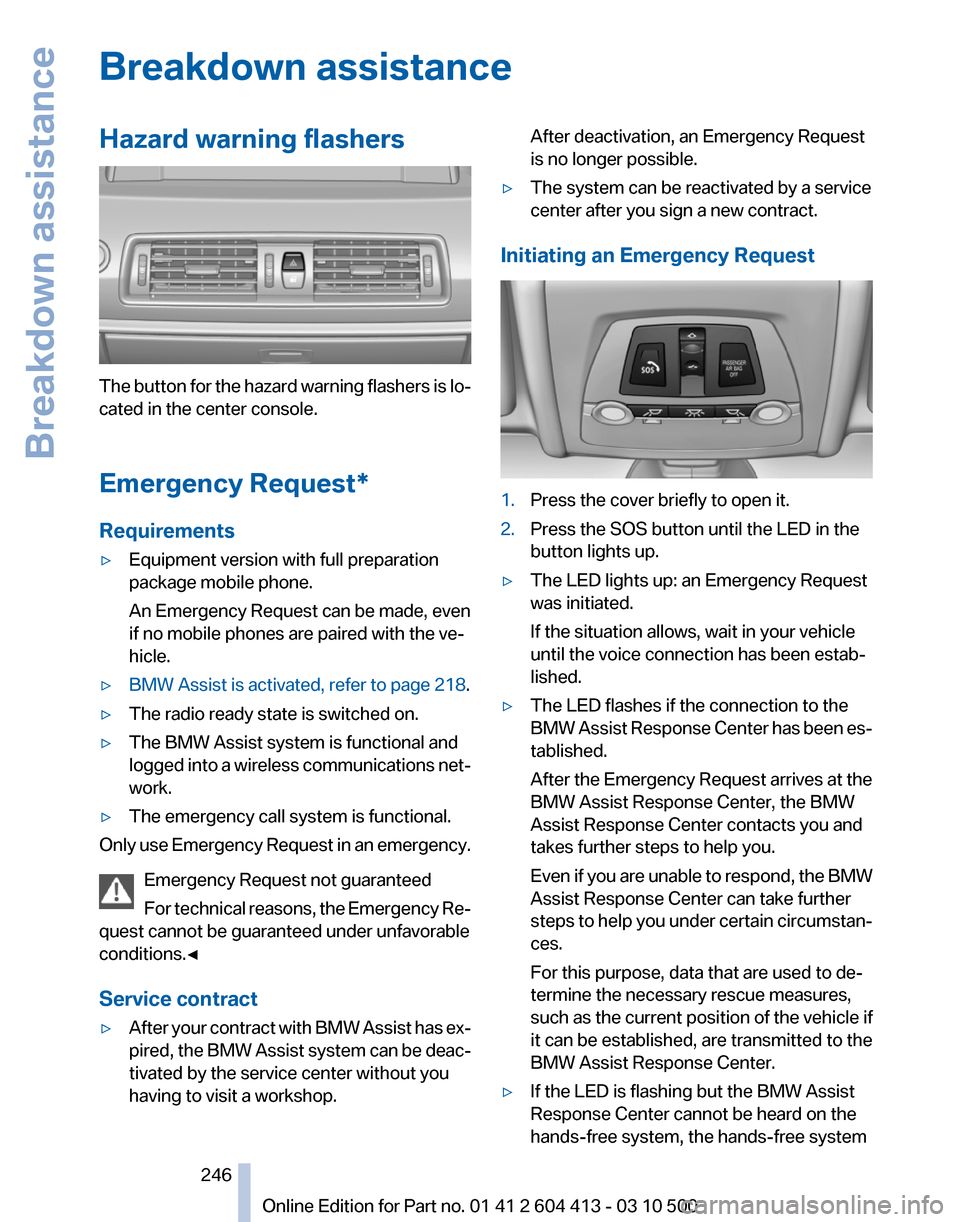 Breakdown assistance

Breakdown assistance

Hazard warning flashers

The button for the hazard warning flashers is located in the center console.

Emergency Request*

Requirements

▷ Equipment version with full preparation package mobile phone.
An Emergency Request can be made, even if no mobile phones are paired with the vehicle.

▷ BMW Assist is activated, refer to page 218.

▷ The radio ready state is switched on.

▷ The BMW Assist system is functional and logged into a wireless communications network.

▷ The emergency call system is functional.

Only use Emergency Request in an emergency.

Emergency Request not guaranteed
For technical reasons, the Emergency Request cannot be guaranteed under unfavorable conditions.◀

Service contract

▷ After your contract with BMW Assist has expired, the BMW Assist system can be deactivated by the service center without you having to visit a workshop.
After deactivation, an Emergency Request is no longer possible.

▷ The system can be reactivated by a service center after you sign a new contract.

Initiating an Emergency Request

SOS

PASSENGER AIR BAG OFF

1. Press the cover briefly to open it.

2. Press the SOS button until the LED in the button lights up.

▷ The LED lights up: an Emergency Request was initiated.
If the situation allows, wait in your vehicle until the voice connection has been established.

▷ The LED flashes if the connection to the BMW Assist Response Center has been established.
After the Emergency Request arrives at the BMW Assist Response Center, the BMW Assist Response Center contacts you and takes further steps to help you.
Even if you are unable to respond, the BMW Assist Response Center can take further steps to help you under certain circumstances.
For this purpose, data that are used to determine the necessary rescue measures, such as the current position of the vehicle if it can be established, are transmitted to the BMW Assist Response Center.

▷ If the LED is flashing but the BMW Assist Response Center cannot be heard on the hands-free system, the hands-free system

246

Online Edition for Part no. 01 41 2 604 413 - 03 10 500

carmanualsonline.info